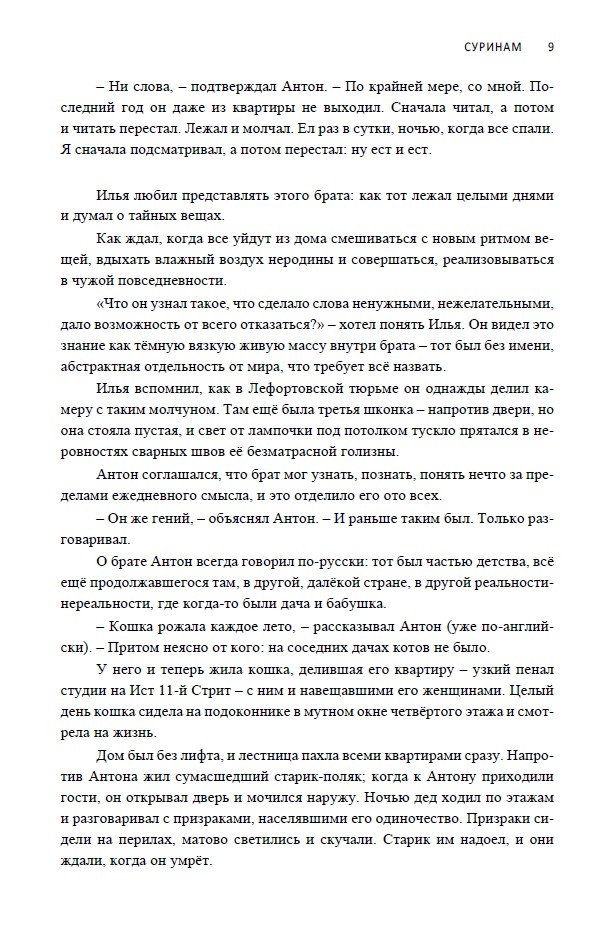 СУРИНАМ 9

– Ни слова, – подтверждал Антон. – По крайней мере, со мной. Последний год он даже из квартиры не выходил. Сначала читал, а потом и читать перестал. Лежал и молчал. Ел раз в сутки, ночью, когда все спали. Я сначала подсматривал, а потом перестал: ну ест и ест.

Илья любил представлять этого брата: как тот лежал целыми днями и думал о тайных вещах.

Как ждал, когда все уйдут из дома смешиваться с новым ритмом вещей, вдыхать влажный воздух неродины и совершаться, реализовываться в чужой повседневности.

«Что он узнал такое, что сделало слова ненужными, нежелательными, дало возможность от всего отказаться?» – хотел понять Илья. Он видел это знание как тёмную вязкую живую массу внутри брата – тот был без имени, абстрактная отдельность от мира, что требует всё назвать.

Илья вспомнил, как в Лефортовской тюрьме он однажды делил камеру с таким молчуном. Там ещё была третья шконка – напротив двери, но она стояла пустая, и свет от лампочки под потолком тускло прятался в неровностях сварных швов её безматрасной голизны.

Антон соглашался, что брат мог узнать, познать, понять нечто за пределами ежедневного смысла, и это отделило его ото всех.

– Он же гений, – объяснял Антон. – И раньше таким был. Только разговаривал.

О брате Антон всегда говорил по-русски: тот был частью детства, всё ещё продолжавшегося там, в другой, далёкой стране, в другой реальности-нереальности, где когда-то были дача и бабушка.

– Кошка рожала каждое лето, – рассказывал Антон (уже по-английски). – Притом неясно от кого: на соседних дачах котов не было.

У него и теперь жила кошка, делившая его квартиру – узкий пенал студии на Ист 11-й Стрит – с ним и навещавшими его женщинами. Целый день кошка сидела на подоконнике в мутном окне четвёртого этажа и смотрела на жизнь.

Дом был без лифта, и лестница пахла всеми квартирами сразу. Напротив Антона жил сумасшедший старик-поляк; когда к Антону приходили гости, он открывал дверь и мочился наружу. Ночью дед ходил по этажам и разговаривал с призраками, населявшими его одиночество. Призраки сидели на перилах, матово светились и скучали. Старик им надоел, и они ждали, когда он умрёт.